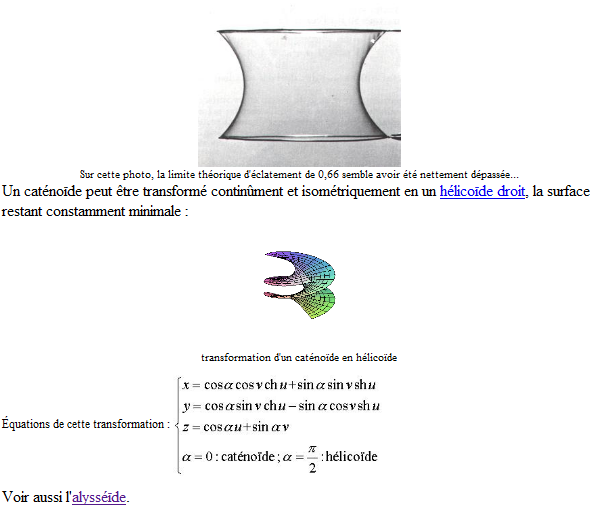 Sur cette photo, la limite théorique d'éclatement de 0,66 semble avoir été nettement dépassée...

Un caténoïde peut être transformé continûment et isométriquement en un hélicoïde droit, la surface restant constamment minimale :

transformation d'un caténoïde en hélicoïde

Équations de cette transformation : $\begin{cases} x = \cos\alpha \cos v \operatorname{ch} u + \sin\alpha \sin v \operatorname{sh} u \\ y = \cos\alpha \sin v \operatorname{ch} u - \sin\alpha \cos v \operatorname{sh} u \\ z = \cos\alpha\, u + \sin\alpha\, v \\ \alpha = 0 : \text{caténoïde} ; \alpha = \frac{\pi}{2} : \text{hélicoïde} \end{cases}$

Voir aussi l'alysséide.